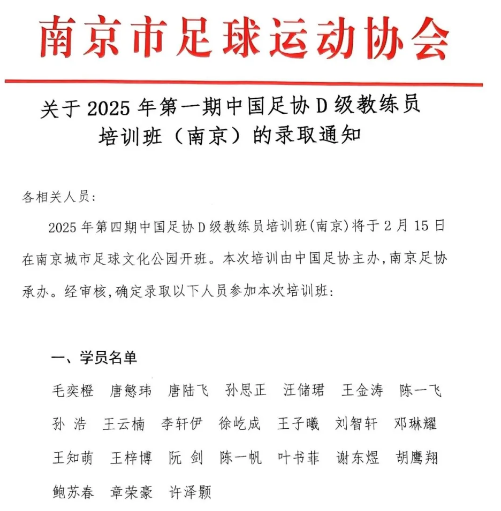 南京市足球运动协会

关于 2025 年第一期中国足协 D 级教练员培训班（南京）的录取通知

各相关人员：

2025 年第四期中国足协 D 级教练员培训班(南京)将于 2 月 15 日在南京城市足球文化公园开班。本次培训由中国足协主办，南京足协承办。经审核，确定录取以下人员参加本次培训班：

一、学员名单

毛奕橙　唐懋玮　唐陆飞　孙思正　汪储珺　王金涛　陈一飞

孙　浩　王云楠　李轩伊　徐屹成　王子曦　刘智轩　邓琳耀

王知萌　王梓博　阮　剑　陈一帆　叶书菲　谢东煜　胡鹰翔

鲍苏春　章荣豪　许泽颢